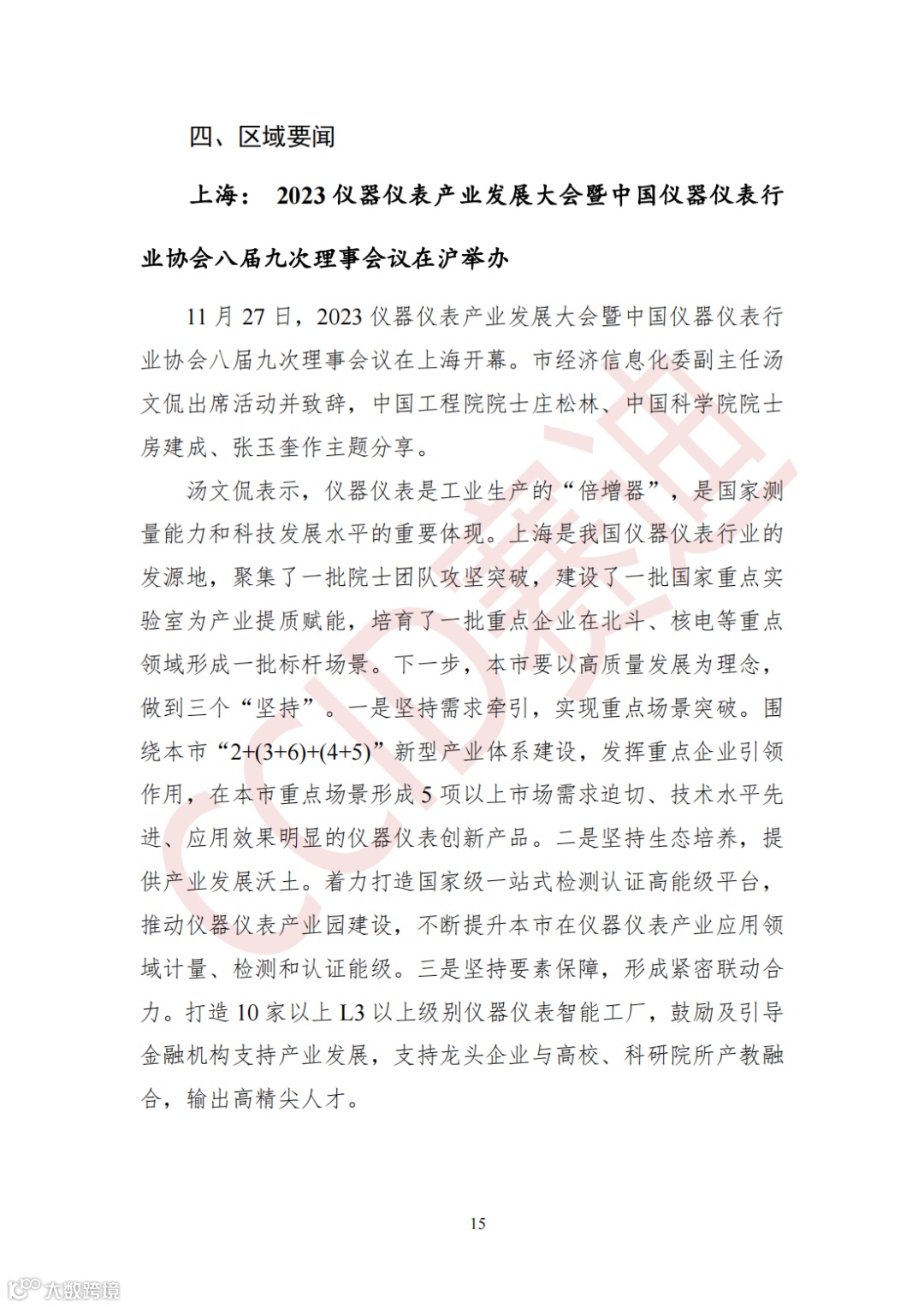 四、区域要闻

上海： 2023 仪器仪表产业发展大会暨中国仪器仪表行业协会八届九次理事会议在沪举办

11 月 27 日，2023 仪器仪表产业发展大会暨中国仪器仪表行业协会八届九次理事会议在上海开幕。市经济信息化委副主任汤文侃出席活动并致辞，中国工程院院士庄松林、中国科学院院士房建成、张玉奎作主题分享。

汤文侃表示，仪器仪表是工业生产的“倍增器”，是国家测量能力和科技发展水平的重要体现。上海是我国仪器仪表行业的发源地，聚集了一批院士团队攻坚突破，建设了一批国家重点实验室为产业提质赋能，培育了一批重点企业在北斗、核电等重点领域形成一批标杆场景。下一步，本市要以高质量发展为理念，做到三个“坚持”。一是坚持需求牵引，实现重点场景突破。围绕本市“2+(3+6)+(4+5)”新型产业体系建设，发挥重点企业引领作用，在本市重点场景形成 5 项以上市场需求迫切、技术水平先进、应用效果明显的仪器仪表创新产品。二是坚持生态培养，提供产业发展沃土。着力打造国家级一站式检测认证高能级平台，推动仪器仪表产业园建设，不断提升本市在仪器仪表产业应用领域计量、检测和认证能级。三是坚持要素保障，形成紧密联动合力。打造 10 家以上 L3 以上级别仪器仪表智能工厂，鼓励及引导金融机构支持产业发展，支持龙头企业与高校、科研院所产教融合，输出高精尖人才。

CCID赛迪

15

大数跨境